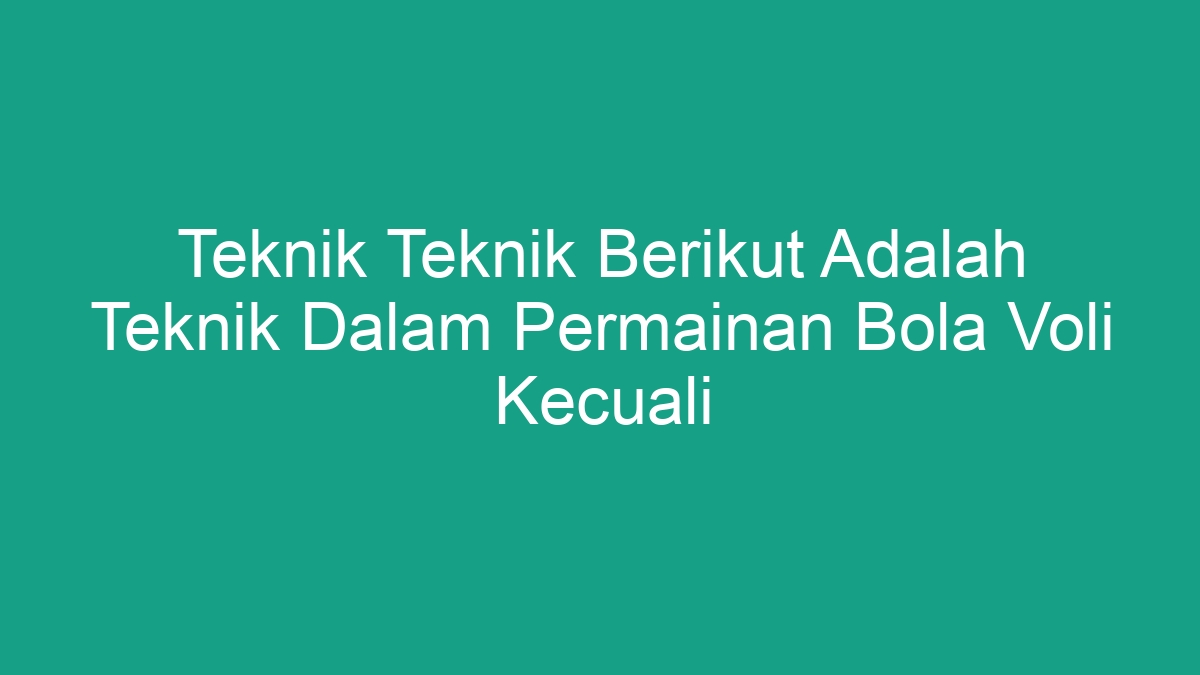 Teknik Teknik Berikut Adalah Teknik Dalam Permainan Bola Voli Kecuali